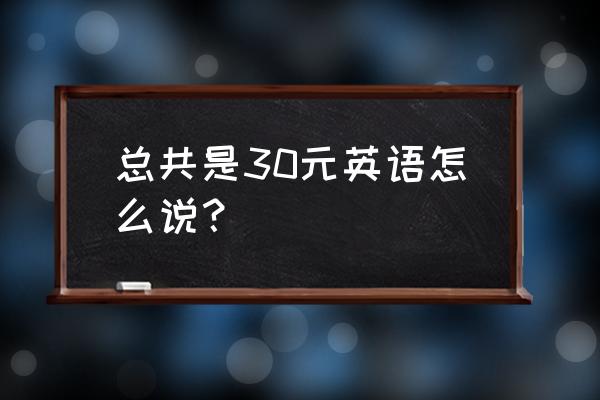 总共是30元英语怎么说？